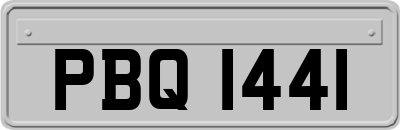 PBQ 1441